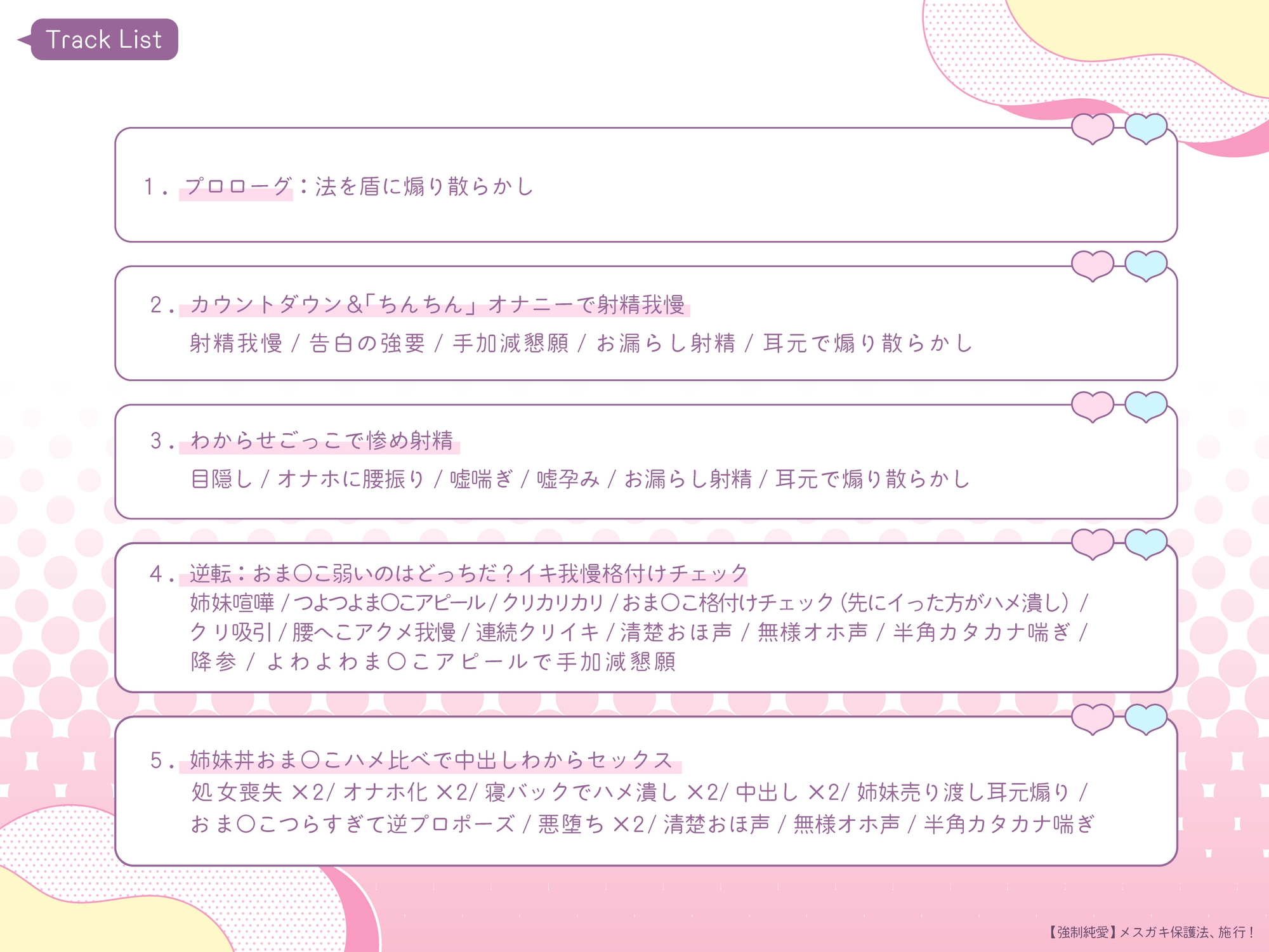 Track List

1. プロローグ：法を盾に煽り散らかし

2. カウントダウン&「ちんちん」オナニーで射精我慢
射精我慢 / 告白の強要 / 手加減懇願 / お漏らし射精 / 耳元で煽り散らかし

3. わからせごっこで惨め射精
目隠し / オナホに腰振り / 嘘喘ぎ / 嘘孕み / お漏らし射精 / 耳元で煽り散らかし

4. 逆転：おま〇こ弱いのはどっちだ？イキ我慢格付けチェック
姉妹喧嘩 / つよつよま〇こアピール / クリカリカリ / おま〇こ格付けチェック（先にイった方がハメ潰し） / クリ吸引 / 腰へこアクメ我慢 / 連続クリイキ / 清楚おほ声 / 無様オホ声 / 半角カタカナ喘ぎ / 降参 / よわよわま〇こアピールで手加減懇願

5. 姉妹丼おま〇こハメ比べで中出しわからセックス
処女喪失 ×2/ オナホ化 ×2/ 寝バックでハメ潰し ×2/ 中出し ×2/ 姉妹売り渡し耳元煽り / おま〇こつらすぎて逆プロポーズ / 悪堕ち ×2/ 清楚おほ声 / 無様オホ声 / 半角カタカナ喘ぎ

【強制純愛】メスガキ保護法、施行！